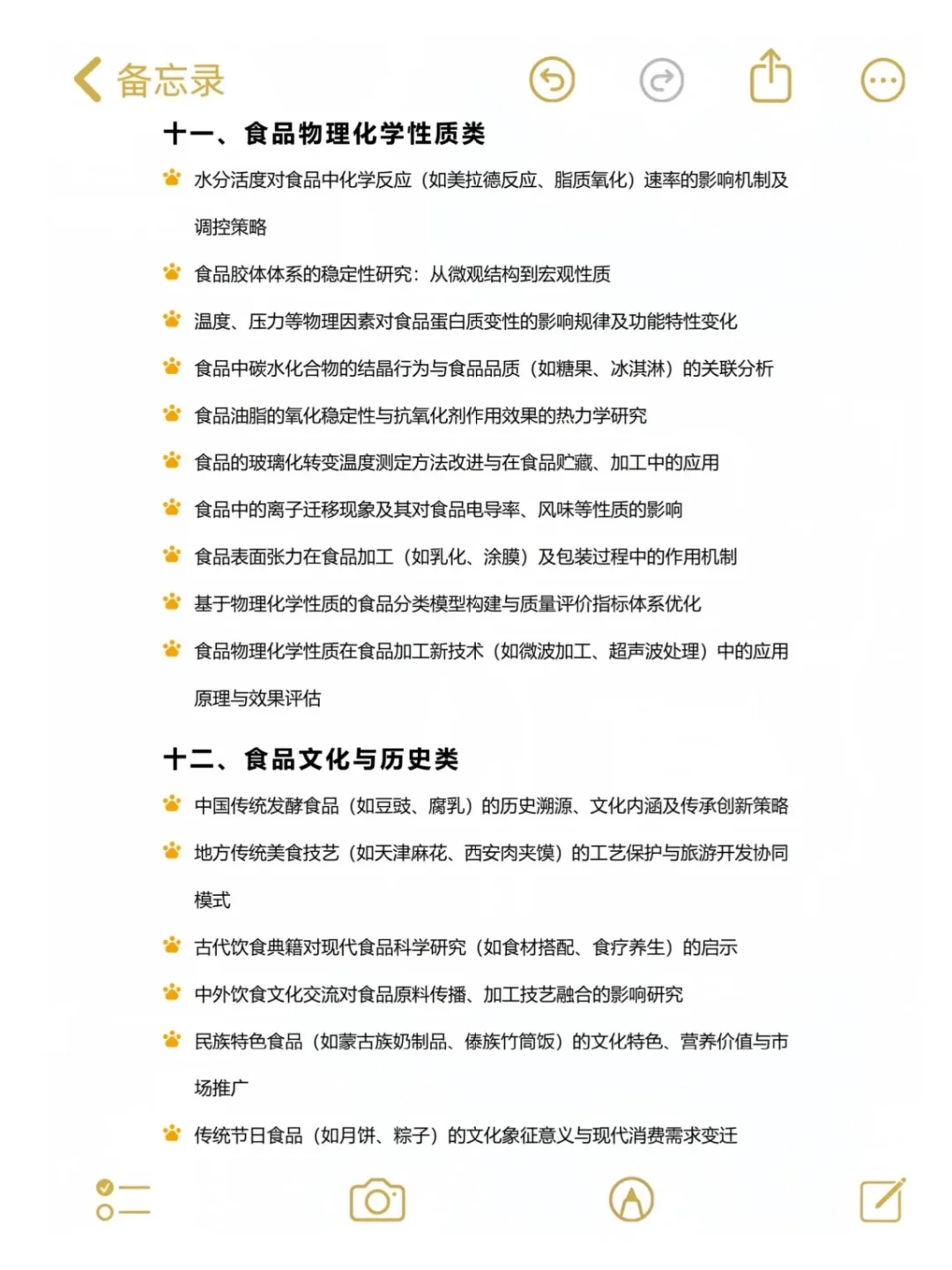 备忘录

十一、食品物理化学性质类

水分活度对食品中化学反应（如美拉德反应、脂质氧化）速率的影响机制及调控策略

食品胶体体系的稳定性研究：从微观结构到宏观性质

温度、压力等物理因素对食品蛋白质变性的影响规律及功能特性变化

食品中碳水化合物的结晶行为与食品品质（如糖果、冰淇淋）的关联分析

食品油脂的氧化稳定性与抗氧化剂作用效果的热力学研究

食品的玻璃化转变温度测定方法改进与在食品贮藏、加工中的应用

食品中的离子迁移现象及其对食品电导率、风味等性质的影响

食品表面张力在食品加工（如乳化、涂膜）及包装过程中的作用机制

基于物理化学性质的食品分类模型构建与质量评价指标体系优化

食品物理化学性质在食品加工新技术（如微波加工、超声波处理）中的应用原理与效果评估

十二、食品文化与历史类

中国传统发酵食品（如豆豉、腐乳）的历史溯源、文化内涵及传承创新策略

地方传统美食技艺（如天津麻花、西安肉夹馍）的工艺保护与旅游开发协同模式

古代饮食典籍对现代食品科学研究（如食材搭配、食疗养生）的启示

中外饮食文化交流对食品原料传播、加工技艺融合的影响研究

民族特色食品（如蒙古族奶制品、傣族竹筒饭）的文化特色、营养价值与市场推广

传统节日食品（如月饼、粽子）的文化象征意义与现代消费需求变迁